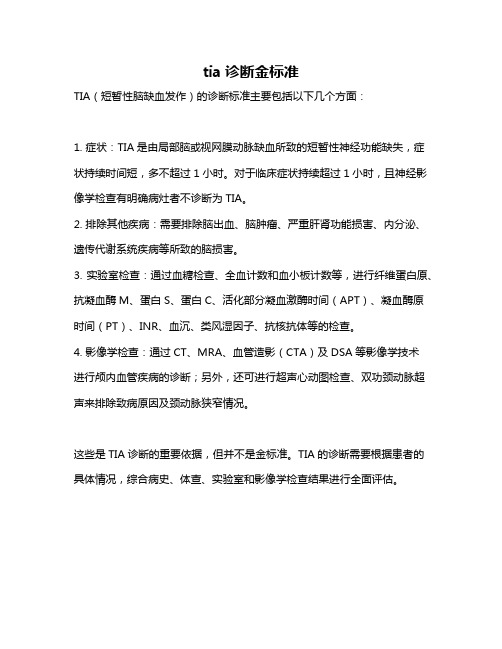 tia 诊断金标准

TIA（短暂性脑缺血发作）的诊断标准主要包括以下几个方面：

1. 症状：TIA 是由局部脑或视网膜动脉缺血所致的短暂性神经功能缺失，症状持续时间短，多不超过 1 小时。对于临床症状持续超过 1 小时，且神经影像学检查有明确病灶者不诊断为 TIA。

2. 排除其他疾病：需要排除脑出血、脑肿瘤、严重肝肾功能损害、内分泌、遗传代谢系统疾病等所致的脑损害。

3. 实验室检查：通过血糖检查、全血计数和血小板计数等，进行纤维蛋白原、抗凝血酶 M、蛋白 S、蛋白 C、活化部分凝血激酶时间（APT）、凝血酶原时间（PT）、INR、血沉、类风湿因子、抗核抗体等的检查。

4. 影像学检查：通过 CT、MRA、血管造影（CTA）及 DSA 等影像学技术进行颅内血管疾病的诊断；另外，还可进行超声心动图检查、双功颈动脉超声来排除致病原因及颈动脉狭窄情况。

这些是 TIA 诊断的重要依据，但并不是金标准。TIA 的诊断需要根据患者的具体情况，综合病史、体查、实验室和影像学检查结果进行全面评估。